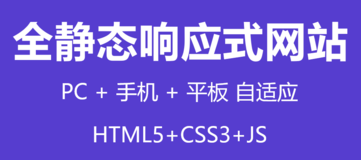 全静态响应式网站

PC + 手机 + 平板 自适应

HTML5+CSS3+JS